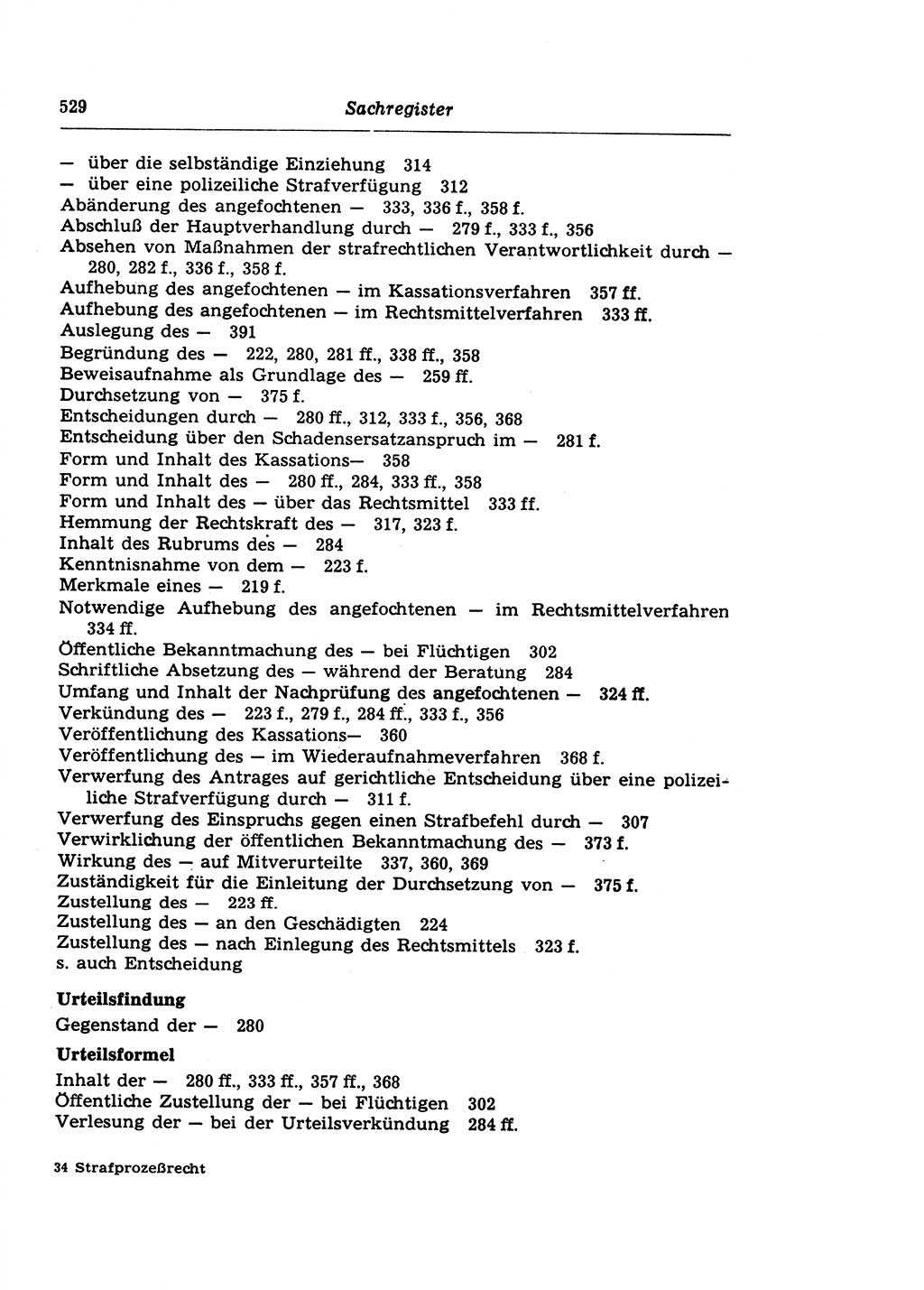 529 Sachregister

— über die selbständige Einziehung 314
— über eine polizeiliche Strafverfügung 312
Abänderung des angefochtenen — 333, 336 f., 358 f.
Abschluß der Hauptverhandlung durch — 279 f., 333 f., 356
Absehen von Maßnahmen der strafrechtlichen Verantwortlichkeit durch — 280, 282 f., 336 f., 358 f.
Aufhebung des angefochtenen — im Kassationsverfahren 357 ff.
Aufhebung des angefochtenen — im Rechtsmittelverfahren 333 ff.
Auslegung des — 391
Begründung des — 222, 280, 281 ff., 338 ff., 358
Beweisaufnahme als Grundlage des — 259 ff.
Durchsetzung von — 375 f.
Entscheidungen durch — 280 ff., 312, 333 f., 356, 368
Entscheidung über den Schadensersatzanspruch im — 281 f.
Form und Inhalt des Kassations— 358
Form und Inhalt des — 280 ff., 284, 333 ff., 358
Form und Inhalt des — über das Rechtsmittel 333 ff.
Hemmung der Rechtskraft des — 317, 323 f.
Inhalt des Rubrums des — 284
Kenntnisnahme von dem — 223 f.
Merkmale eines — 219 f.
Notwendige Aufhebung des angefochtenen — im Rechtsmittelverfahren 334 ff.
Öffentliche Bekanntmachung des — bei Flüchtigen 302
Schriftliche Absetzung des — während der Beratung 284
Umfang und Inhalt der Nachprüfung des angefochtenen — 324 ff.
Verkündung des — 223 f., 279 f., 284 ff., 333 f., 356
Veröffentlichung des Kassations— 360
Veröffentlichung des — im Wiederaufnahmeverfahren 368 f.
Verwerfung des Antrages auf gerichtliche Entscheidung über eine polizeiliche Strafverfügung durch — 311 f.
Verwerfung des Einspruchs gegen einen Strafbefehl durch — 307
Verwirklichung der öffentlichen Bekanntmachung des — 373 f.
Wirkung des — auf Mitverurteilte 337, 360, 369
Zuständigkeit für die Einleitung der Durchsetzung von — 375 f.
Zustellung des — 223 ff.
Zustellung des — an den Geschädigten 224
Zustellung des — nach Einlegung des Rechtsmittels 323 f.
s. auch Entscheidung

Urteilsfindung
Gegenstand der — 280

Urteilsformel
Inhalt der — 280 ff., 333 ff., 357 ff., 368
Öffentliche Zustellung der — bei Flüchtigen 302
Verlesung der — bei der Urteilsverkündung 284 ff.

34 Strafprozeßrecht